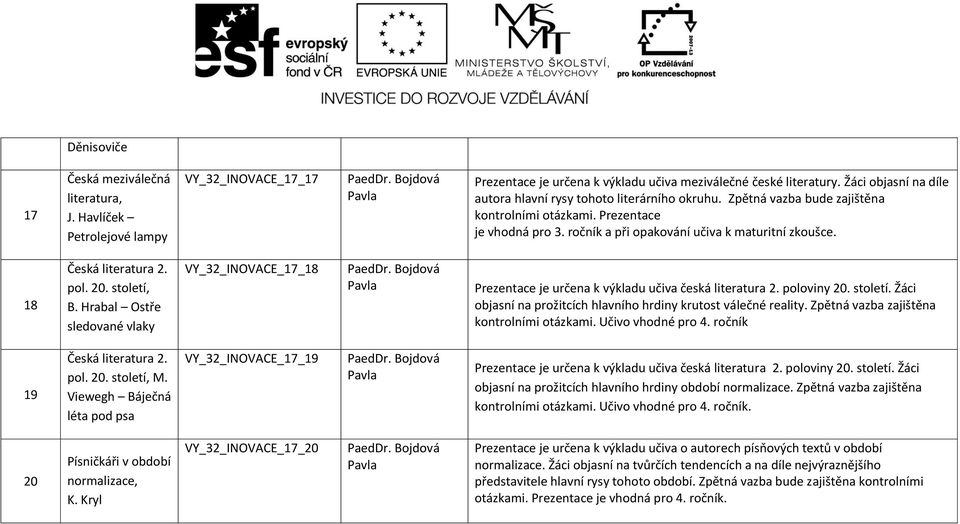 esf evropský sociální fond v ČR

EVROPSKÁ UNIE

MINISTERSTVO ŠKOLSTVÍ, MLÁDEŽE A TĚLOVÝCHOVY

OP Vzdělávání pro konkurenceschopnost

INVESTICE DO ROZVOJE VZDĚLÁVÁNÍ

| | Děnisoviče | | | |
|---|---|---|---|---|
| 17 | Česká meziválečná literatura, J. Havlíček – Petrolejové lampy | VY_32_INOVACE_17_17 | PaedDr. Bojdová Pavla | Prezentace je určena k výkladu učiva meziválečné české literatury. Žáci objasní na díle autora hlavní rysy tohoto literárního okruhu. Zpětná vazba bude zajištěna kontrolními otázkami. Prezentace je vhodná pro 3. ročník a při opakování učiva k maturitní zkoušce. |
| 18 | Česká literatura 2. pol. 20. století, B. Hrabal – Ostře sledované vlaky | VY_32_INOVACE_17_18 | PaedDr. Bojdová Pavla | Prezentace je určena k výkladu učiva česká literatura 2. poloviny 20. století. Žáci objasní na prožitcích hlavního hrdiny krutost válečné reality. Zpětná vazba zajištěna kontrolními otázkami. Učivo vhodné pro 4. ročník |
| 19 | Česká literatura 2. pol. 20. století, M. Viewegh – Báječná léta pod psa | VY_32_INOVACE_17_19 | PaedDr. Bojdová Pavla | Prezentace je určena k výkladu učiva česká literatura 2. poloviny 20. století. Žáci objasní na prožitcích hlavního hrdiny období normalizace. Zpětná vazba zajištěna kontrolními otázkami. Učivo vhodné pro 4. ročník. |
| 20 | Písničkáři v období normalizace, K. Kryl | VY_32_INOVACE_17_20 | PaedDr. Bojdová Pavla | Prezentace je určena k výkladu učiva o autorech písňových textů v období normalizace. Žáci objasní na tvůrčích tendencích a na díle nejvýraznějšího představitele hlavní rysy tohoto období. Zpětná vazba bude zajištěna kontrolními otázkami. Prezentace je vhodná pro 4. ročník. |